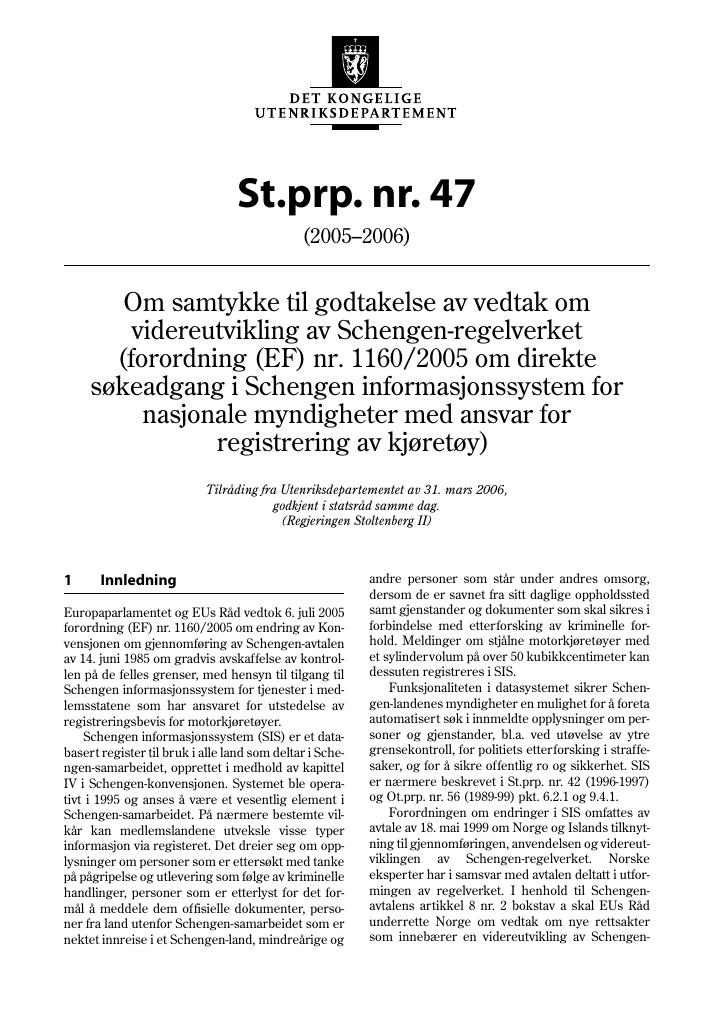 DET KONGELIGE
UTENRIKSDEPARTEMENT

St.prp. nr. 47

(2005–2006)

Om samtykke til godtakelse av vedtak om videreutvikling av Schengen-regelverket (forordning (EF) nr. 1160/2005 om direkte søkeadgang i Schengen informasjonssystem for nasjonale myndigheter med ansvar for registrering av kjøretøy)

Tilråding fra Utenriksdepartementet av 31. mars 2006,
godkjent i statsråd samme dag.
(Regjeringen Stoltenberg II)

1 Innledning

Europaparlamentet og EUs Råd vedtok 6. juli 2005 forordning (EF) nr. 1160/2005 om endring av Konvensjonen om gjennomføring av Schengen-avtalen av 14. juni 1985 om gradvis avskaffelse av kontrollen på de felles grenser, med hensyn til tilgang til Schengen informasjonssystem for tjenester i medlemsstatene som har ansvaret for utstedelse av registreringsbevis for motorkjøretøyer.

Schengen informasjonssystem (SIS) er et databasert register til bruk i alle land som deltar i Schengen-samarbeidet, opprettet i medhold av kapittel IV i Schengen-konvensjonen. Systemet ble operativt i 1995 og anses å være et vesentlig element i Schengen-samarbeidet. På nærmere bestemte vilkår kan medlemslandene utveksle visse typer informasjon via registeret. Det dreier seg om opplysninger om personer som er ettersøkt med tanke på pågripelse og utlevering som følge av kriminelle handlinger, personer som er etterlyst for det formål å meddele dem offisielle dokumenter, personer fra land utenfor Schengen-samarbeidet som er nektet innreise i et Schengen-land, mindreårige og andre personer som står under andres omsorg, dersom de er savnet fra sitt daglige oppholdssted samt gjenstander og dokumenter som skal sikres i forbindelse med etterforsking av kriminelle forhold. Meldinger om stjålne motorkjøretøyer med et sylindervolum på over 50 kubikkcentimeter kan dessuten registreres i SIS.

Funksjonaliteten i datasystemet sikrer Schengen-landenes myndigheter en mulighet for å foreta automatisert søk i innmeldte opplysninger om personer og gjenstander, bl.a. ved utøvelse av ytre grensekontroll, for politiets etterforsking i straffesaker, og for å sikre offentlig ro og sikkerhet. SIS er nærmere beskrevet i St.prp. nr. 42 (1996-1997) og Ot.prp. nr. 56 (1989-99) pkt. 6.2.1 og 9.4.1.

Forordningen om endringer i SIS omfattes av avtale av 18. mai 1999 om Norge og Islands tilknytning til gjennomføringen, anvendelsen og videreutviklingen av Schengen-regelverket. Norske eksperter har i samsvar med avtalen deltatt i utformingen av regelverket. I henhold til Schengen-avtalens artikkel 8 nr. 2 bokstav a skal EUs Råd underrette Norge om vedtak om nye rettsakter som innebærer en videreutvikling av Schengen-